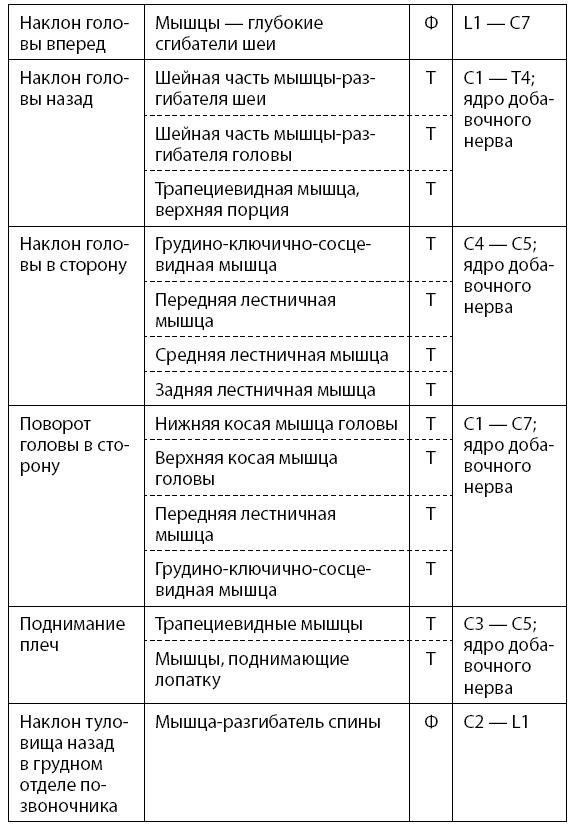 | | | | |
|---|---|---|---|
| Наклон головы вперед | Мышцы — глубокие сгибатели шеи | Ф | L1 — C7 |
| Наклон головы назад | Шейная часть мышцы-разгибателя шеи | Т | C1 — T4; ядро добавочного нерва |
| | Шейная часть мышцы-разгибателя головы | Т | |
| | Трапециевидная мышца, верхняя порция | Т | |
| Наклон головы в сторону | Грудино-ключично-сосцевидная мышца | Т | C4 — C5; ядро добавочного нерва |
| | Передняя лестничная мышца | Т | |
| | Средняя лестничная мышца | Т | |
| | Задняя лестничная мышца | Т | |
| Поворот головы в сторону | Нижняя косая мышца головы | Т | C1 — C7; ядро добавочного нерва |
| | Верхняя косая мышца головы | Т | |
| | Передняя лестничная мышца | Т | |
| | Грудино-ключично-сосцевидная мышца | Т | |
| Поднимание плеч | Трапециевидные мышцы | Т | C3 — C5; ядро добавочного нерва |
| | Мышцы, поднимающие лопатку | Т | |
| Наклон туловища назад в грудном отделе позвоночника | Мышца-разгибатель спины | Ф | C2 — L1 |